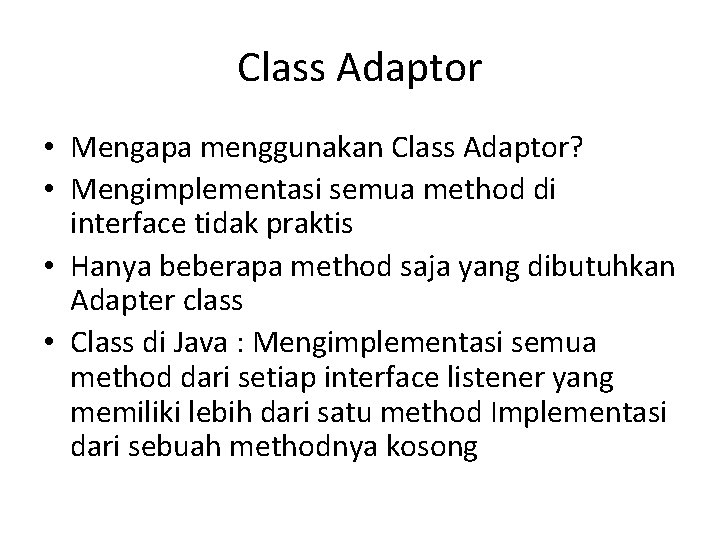 Class Adaptor

• Mengapa menggunakan Class Adaptor?
• Mengimplementasi semua method di interface tidak praktis
• Hanya beberapa method saja yang dibutuhkan Adapter class
• Class di Java : Mengimplementasi semua method dari setiap interface listener yang memiliki lebih dari satu method Implementasi dari sebuah methodnya kosong